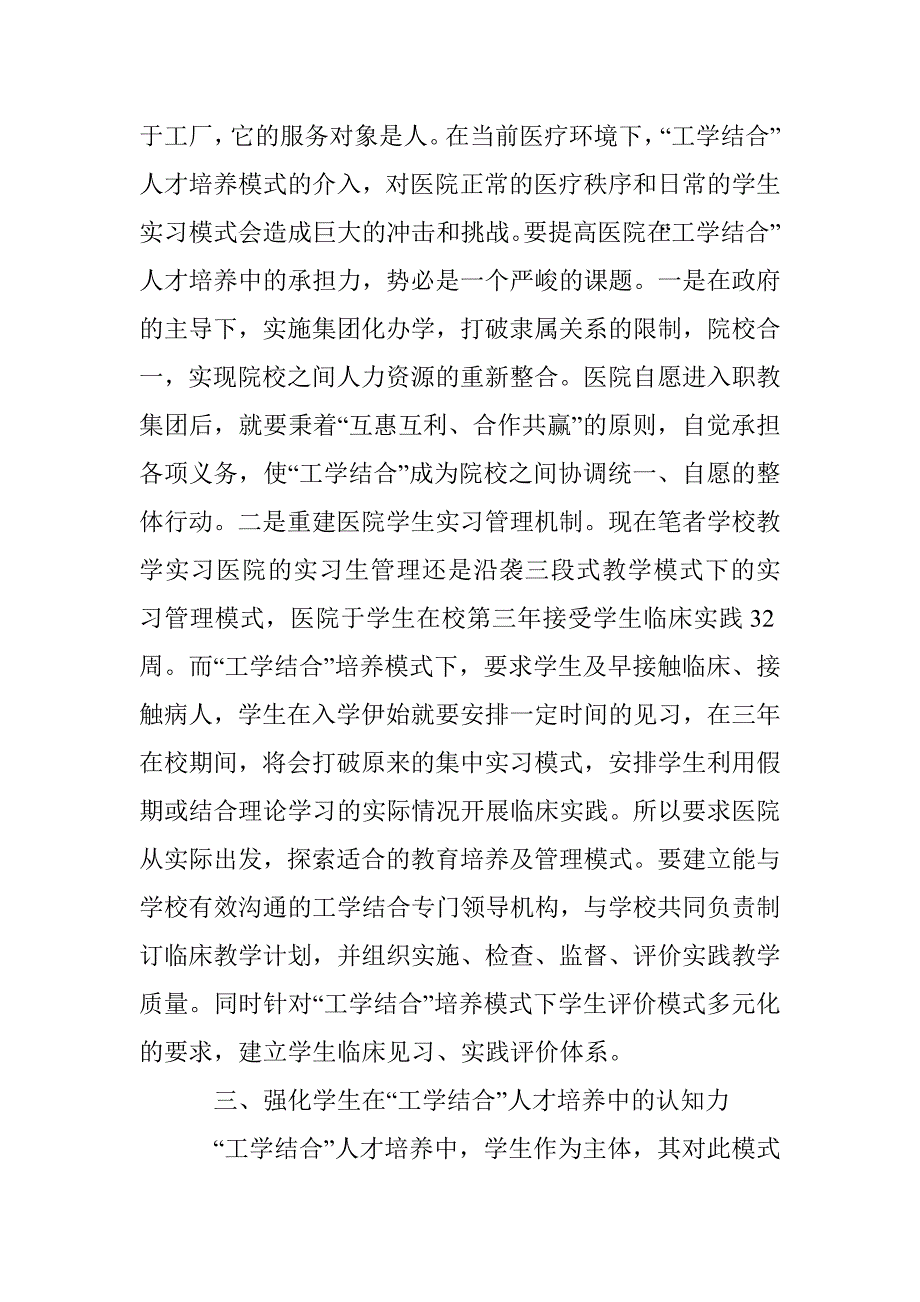 于工厂，它的服务对象是人。在当前医疗环境下，“工学结合”人才培养模式的介入，对医院正常的医疗秩序和日常的学生实习模式会造成巨大的冲击和挑战。要提高医院在“工学结合”人才培养中的承担力，势必是一个严峻的课题。一是在政府的主导下，实施集团化办学，打破隶属关系的限制，院校合一，实现院校之间人力资源的重新整合。医院自愿进入职教集团后，就要秉着“互惠互利、合作共赢”的原则，自觉承担各项义务，使“工学结合”成为院校之间协调统一、自愿的整体行动。二是重建医院学生实习管理机制。现在笔者学校教学实习医院的实习生管理还是沿袭三段式教学模式下的实习管理模式，医院于学生在校第三年接受学生临床实践 32 周。而“工学结合”培养模式下，要求学生及早接触临床、接触病人，学生在入学伊始就要安排一定时间的见习，在三年在校期间，将会打破原来的集中实习模式，安排学生利用假期或结合理论学习的实际情况开展临床实践。所以要求医院从实际出发，探索适合的教育培养及管理模式。要建立能与学校有效沟通的工学结合专门领导机构，与学校共同负责制订临床教学计划，并组织实施、检查、监督、评价实践教学质量。同时针对“工学结合”培养模式下学生评价模式多元化的要求，建立学生临床见习、实践评价体系。

三、强化学生在“工学结合”人才培养中的认知力

“工学结合”人才培养中，学生作为主体，其对此模式